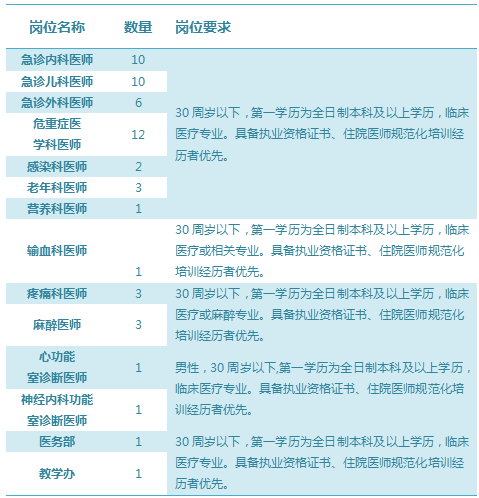 | 岗位名称 | 数量 | 岗位要求 |
|---|---|---|
| 急诊内科医师 | 10 | 30 周岁以下，第一学历为全日制本科及以上学历，临床医疗专业。具备执业资格证书、住院医师规范化培训经历者优先。 |
| 急诊儿科医师 | 10 | |
| 急诊外科医师 | 6 | |
| 危重症医学科医师 | 12 | |
| 感染科医师 | 2 | |
| 老年科医师 | 3 | |
| 营养科医师 | 1 | |
| 输血科医师 | 1 | 30 周岁以下，第一学历为全日制本科及以上学历，临床医疗或相关专业。具备执业资格证书、住院医师规范化培训经历者优先。 |
| 疼痛科医师 | 3 | 30 周岁以下，第一学历为全日制本科及以上学历，临床医疗或麻醉专业。具备执业资格证书、住院医师规范化培训经历者优先。 |
| 麻醉医师 | 3 | |
| 心功能室诊断医师 | 1 | 男性，30 周岁以下,第一学历为全日制本科及以上学历，临床医疗专业。具备执业资格证书、住院医师规范化培训经历者优先。 |
| 神经内科功能室诊断医师 | 1 | |
| 医务部 | 1 | 30 周岁以下，第一学历为全日制本科及以上学历，临床医疗专业。具备执业资格证书、住院医师规范化培训经历者优先。 |
| 教学办 | 1 | |